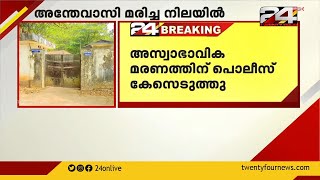 അന്തേവാസി മരിച്ച നിലയിൽ

24

24 BREAKING

അസ്വാഭാവിക മരണത്തിന് പൊലീസ് കേസെടുത്തു

24onlive

twentyfournews.com